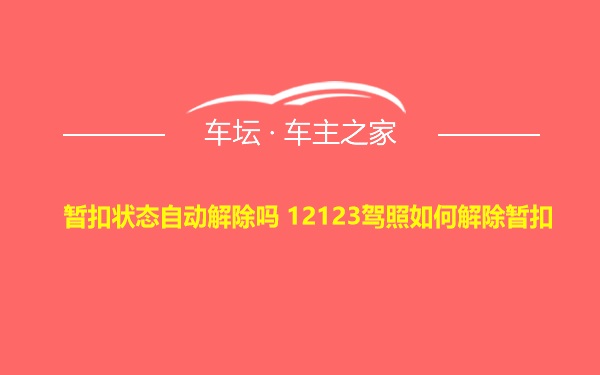 车坛 · 车主之家

暂扣状态自动解除吗 12123驾照如何解除暂扣